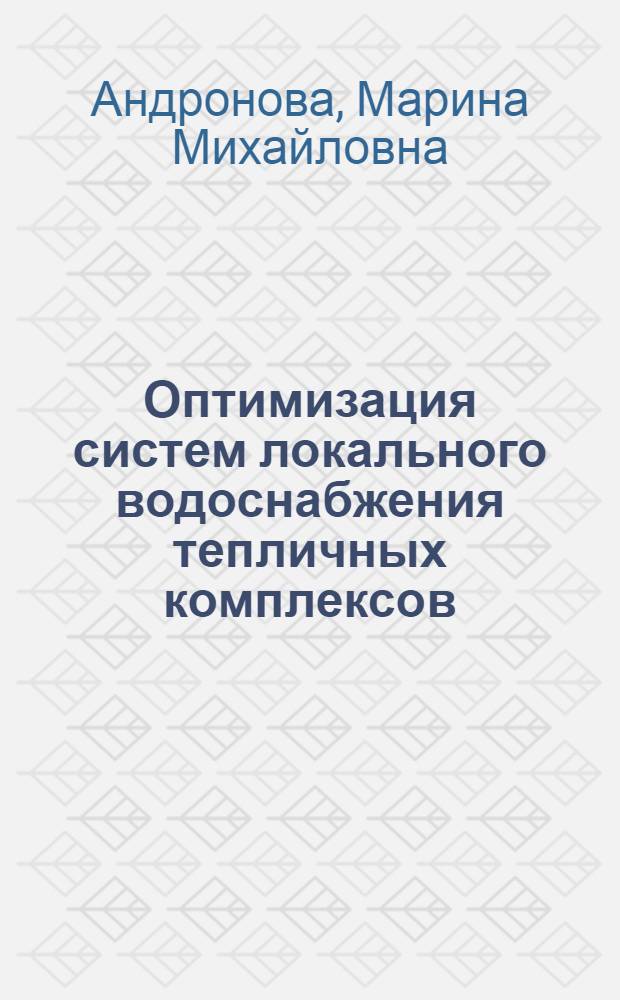 Андронова, Марина Михайловна

Оптимизация систем локального водоснабжения тепличных комплексов